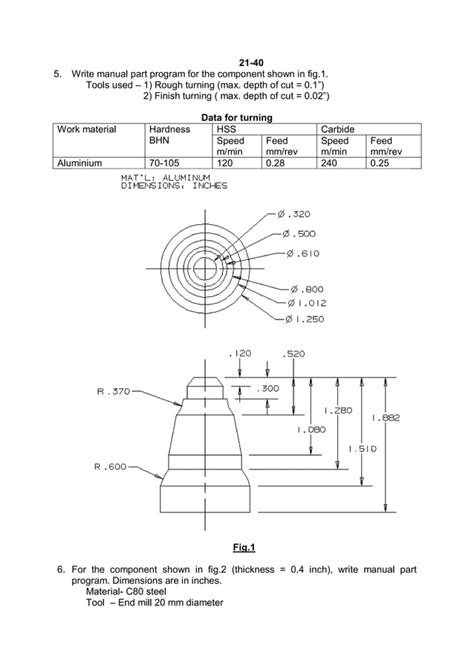 21-40

5. Write manual part program for the component shown in fig.1.
Tools used – 1) Rough turning (max. depth of cut = 0.1")
2) Finish turning ( max. depth of cut = 0.02")

Data for turning

| Work material | Hardness BHN | HSS Speed m/min | HSS Feed mm/rev | Carbide Speed m/min | Carbide Feed mm/rev |
|---|---|---|---|---|---|
| Aluminium | 70-105 | 120 | 0.28 | 240 | 0.25 |

MAT'L: ALUMINUM
DIMENSIONS: INCHES

Ø .320
Ø .500
Ø .610
Ø .800
Ø 1.012
Ø 1.250

.120
.520
.300
R .370
1.280
1.882
1.080
1.510
R .600

Fig.1

6. For the component shown in fig.2 (thickness = 0.4 inch), write manual part program. Dimensions are in inches.
Material- C80 steel
Tool – End mill 20 mm diameter